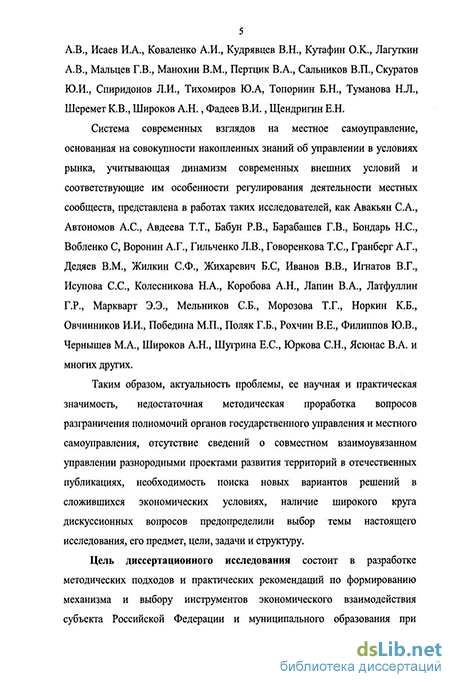 5

А.В., Исаев И.А., Коваленко А.И., Кудрявцев В.Н., Кутафин О.К., Лагуткин А.В., Мальцев Г.В., Манохин В.М., Пертцик В.А., Сальников В.П., Скуратов Ю.И., Спиридонов Л.И., Тихомиров Ю.А, Топорнин Б.Н., Туманова Н.Л., Шеремет К.В., Широков А.Н. , Фадеев В.И. , Щендригин Е.Н.

Система современных взглядов на местное самоуправление, основанная на совокупности накопленных знаний об управлении в условиях рынка, учитывающая динамизм современных внешних условий и соответствующие им особенности регулирования деятельности местных сообществ, представлена в работах таких исследователей, как Авакьян С.А., Автономов А.С., Авдеева Т.Т., Бабун Р.В., Барабашев Г.В., Бондарь Н.С., Вобленко С, Воронин А.Г., Гильченко Л.В., Говоренкова Т.С., Гранберг А.Г., Дедяев В.М., Жилкин С.Ф., Жихаревич Б.С, Иванов В.В., Игнатов В.Г., Исупова С.С., Колесникова Н.А., Коробова А.Н., Лапин В.А., Латфуллин Г.Р., Маркварт Э.Э., Мельников С.Б., Морозова Т.Г., Норкин К.Б., Овчинников И.И., Победина М.П., Поляк Г.Б., Рохчин В.Е., Филиппов Ю.В., Чернышев М.А., Широков А.Н., Шугрина Е.С., Юркова С.Н., Ясюнас В.А. и многих других.

Таким образом, актуальность проблемы, ее научная и практическая значимость, недостаточная методическая проработка вопросов разграничения полномочий органов государственного управления и местного самоуправления, отсутствие сведений о совместном взаимоувязанном управлении разнородными проектами развития территорий в отечественных публикациях, необходимость поиска новых вариантов решений в сложившихся экономических условиях, наличие широкого круга дискуссионных вопросов предопределили выбор темы настоящего исследования, его предмет, цели, задачи и структуру.

Цель диссертационного исследования состоит в разработке методических подходов и практических рекомендаций по формированию механизма и выбору инструментов экономического взаимодействия субъекта Российской Федерации и муниципального образования при

dsLib.net
библиотека диссертаций